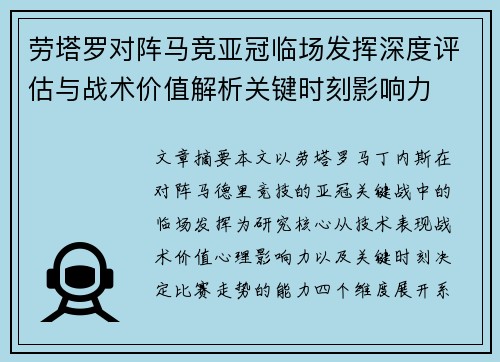 劳塔罗对阵马竞亚冠临场发挥深度评估与战术价值解析关键时刻影响力

文章摘要本文以劳塔罗马丁内斯在对阵马德里竞技的亚冠关键战中的临场发挥为研究核心从技术表现战术价值心理影响力以及关键时刻决定比赛走势的能力四个维度展开系